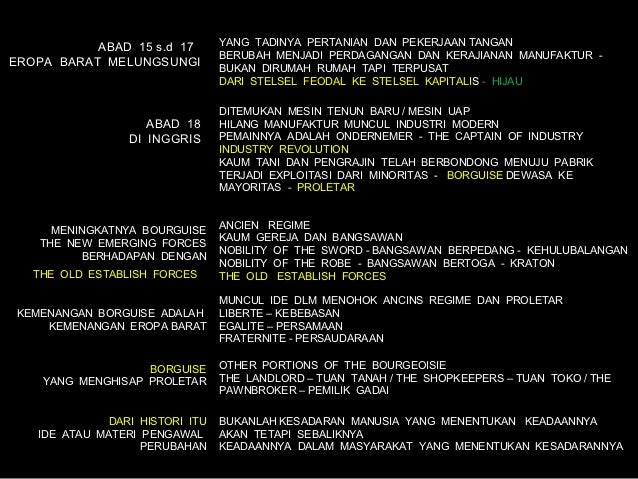 ABAD 15 s.d 17
EROPA BARAT MELUNGSUNGI

YANG TADINYA PERTANIAN DAN PEKERJAAN TANGAN
BERUBAH MENJADI PERDAGANGAN DAN KERAJIANAN MANUFAKTUR -
BUKAN DIRUMAH RUMAH TAPI TERPUSAT
DARI STELSEL FEODAL KE STELSEL KAPITALIS - HIJAU

ABAD 18
DI INGGRIS

DITEMUKAN MESIN TENUN BARU / MESIN UAP
HILANG MANUFAKTUR MUNCUL INDUSTRI MODERN
PEMAINNYA ADALAH ONDERNEMER - THE CAPTAIN OF INDUSTRY
INDUSTRY REVOLUTION
KAUM TANI DAN PENGRAJIN TELAH BERBONDONG MENUJU PABRIK
TERJADI EXPLOITASI DARI MINORITAS - BORGUISE DEWASA KE MAYORITAS - PROLETAR

MENINGKATNYA BOURGUISE
THE NEW EMERGING FORCES
BERHADAPAN DENGAN
THE OLD ESTABLISH FORCES

ANCIEN REGIME
KAUM GEREJA DAN BANGSAWAN
NOBILITY OF THE SWORD - BANGSAWAN BERPEDANG - KEHULUBALANGAN
NOBILITY OF THE ROBE - BANGSAWAN BERTOGA - KRATON
THE OLD ESTABLISH FORCES

KEMENANGAN BORGUISE ADALAH
KEMENANGAN EROPA BARAT

MUNCUL IDE DLM MENOHOK ANCINS REGIME DAN PROLETAR
LIBERTE – KEBEBASAN
EGALITE – PERSAMAAN
FRATERNITE - PERSAUDARAAN

BORGUISE
YANG MENGHISAP PROLETAR

OTHER PORTIONS OF THE BOURGEOISIE
THE LANDLORD – TUAN TANAH / THE SHOPKEEPERS – TUAN TOKO / THE PAWNBROKER – PEMILIK GADAI

DARI HISTORI ITU
IDE ATAU MATERI PENGAWAL
PERUBAHAN

BUKANLAH KESADARAN MANUSIA YANG MENENTUKAN KEADAANNYA
AKAN TETAPI SEBALIKNYA
KEADAANNYA DALAM MASYARAKAT YANG MENENTUKAN KESADARANNYA